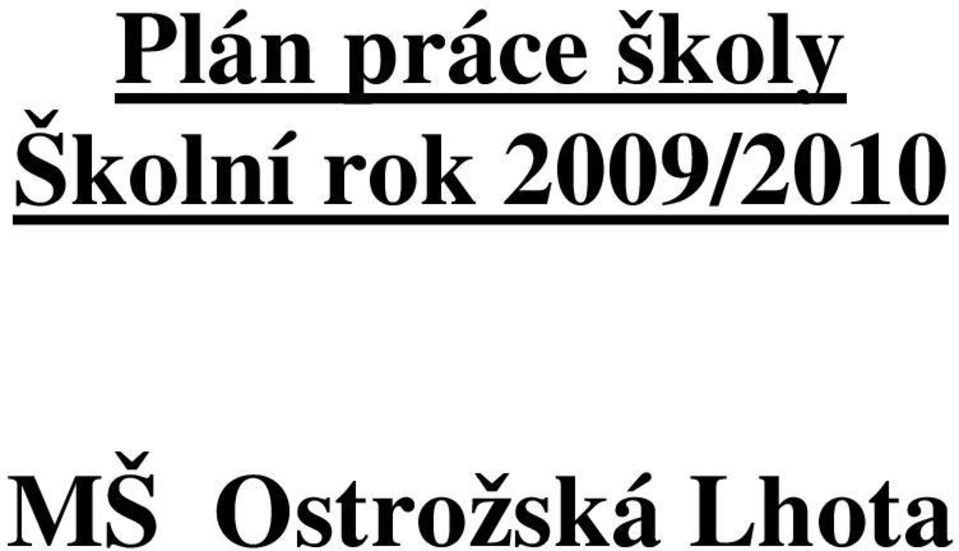 Plán práce školy
Školní rok 2009/2010

MŠ Ostrožská Lhota